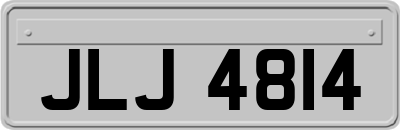 JLJ 4814